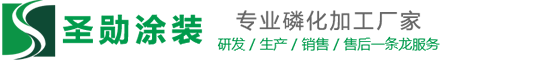 圣勋涂装

专业磷化加工厂家

研发 / 生产 / 销售 / 售后一条龙服务